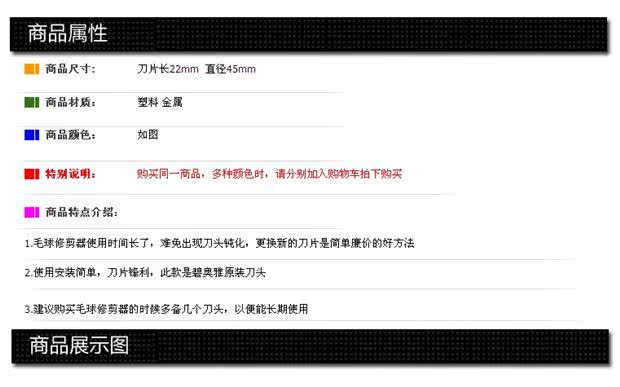 商品属性

商品尺寸: 刀片长22mm 直径45mm

商品材质: 塑料 金属

商品颜色: 如图

特别说明: 购买同一商品，多种颜色时，请分别加入购物车拍下购买

商品特点介绍:

1.毛球修剪器使用时间长了，难免出现刀头钝化，更换新的刀片是简单廉价的好方法

2.使用安装简单，刀片锋利，此款是碧奥雅原装刀头

3.建议购买毛球修剪器的时候多备几个刀头，以便能长期使用

商品展示图